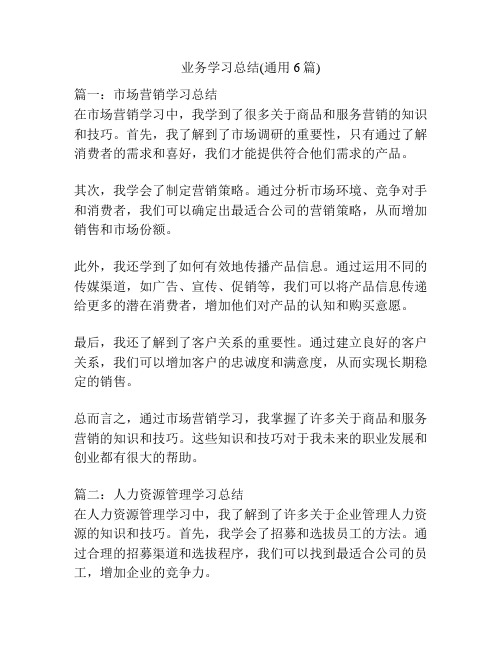 业务学习总结(通用 6 篇)

篇一：市场营销学习总结
在市场营销学习中，我学到了很多关于商品和服务营销的知识和技巧。首先，我了解到了市场调研的重要性，只有通过了解消费者的需求和喜好，我们才能提供符合他们需求的产品。

其次，我学会了制定营销策略。通过分析市场环境、竞争对手和消费者，我们可以确定出最适合公司的营销策略，从而增加销售和市场份额。

此外，我还学到了如何有效地传播产品信息。通过运用不同的传媒渠道，如广告、宣传、促销等，我们可以将产品信息传递给更多的潜在消费者，增加他们对产品的认知和购买意愿。

最后，我还了解到了客户关系的重要性。通过建立良好的客户关系，我们可以增加客户的忠诚度和满意度，从而实现长期稳定的销售。

总而言之，通过市场营销学习，我掌握了许多关于商品和服务营销的知识和技巧。这些知识和技巧对于我未来的职业发展和创业都有很大的帮助。

篇二：人力资源管理学习总结
在人力资源管理学习中，我了解到了许多关于企业管理人力资源的知识和技巧。首先，我学会了招募和选拔员工的方法。通过合理的招募渠道和选拔程序，我们可以找到最适合公司的员工，增加企业的竞争力。